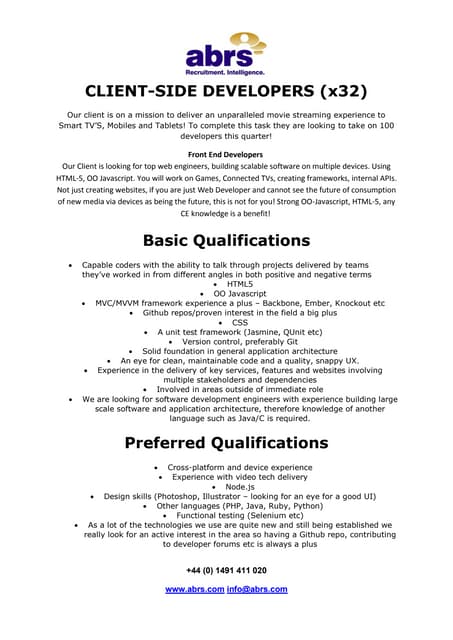 abrs
Recruitment. Intelligence.

CLIENT-SIDE DEVELOPERS (x32)

Our client is on a mission to deliver an unparalleled movie streaming experience to Smart TV'S, Mobiles and Tablets! To complete this task they are looking to take on 100 developers this quarter!

Front End Developers
Our Client is looking for top web engineers, building scalable software on multiple devices. Using HTML-5, OO Javascript. You will work on Games, Connected TVs, creating frameworks, internal APIs. Not just creating websites, if you are just Web Developer and cannot see the future of consumption of new media via devices as being the future, this is not for you! Strong OO-Javascript, HTML-5, any CE knowledge is a benefit!

Basic Qualifications

• Capable coders with the ability to talk through projects delivered by teams they've worked in from different angles in both positive and negative terms
• HTML5
• OO Javascript
• MVC/MVVM framework experience a plus – Backbone, Ember, Knockout etc
• Github repos/proven interest in the field a big plus
• CSS
• A unit test framework (Jasmine, QUnit etc)
• Version control, preferably Git
• Solid foundation in general application architecture
• An eye for clean, maintainable code and a quality, snappy UX.
• Experience in the delivery of key services, features and websites involving multiple stakeholders and dependencies
• Involved in areas outside of immediate role
• We are looking for software development engineers with experience building large scale software and application architecture, therefore knowledge of another language such as Java/C is required.

Preferred Qualifications

• Cross-platform and device experience
• Experience with video tech delivery
• Node.js
• Design skills (Photoshop, Illustrator – looking for an eye for a good UI)
• Other languages (PHP, Java, Ruby, Python)
• Functional testing (Selenium etc)
• As a lot of the technologies we use are quite new and still being established we really look for an active interest in the area so having a Github repo, contributing to developer forums etc is always a plus

+44 (0) 1491 411 020

www.abrs.com info@abrs.com